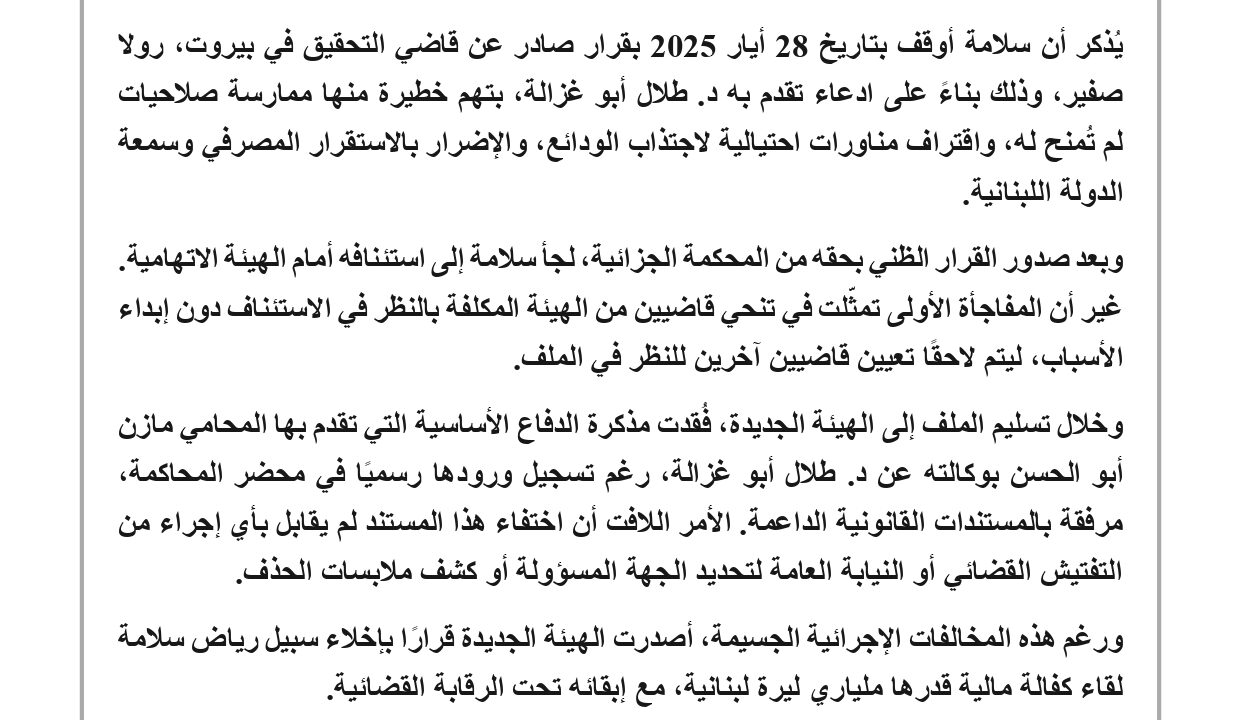 يُذكر أن سلامة أوقف بتاريخ 28 أيار 2025 بقرار صادر عن قاضي التحقيق في بيروت، رولا صفير، وذلك بناءً على ادعاء تقدم به د. طلال أبو غزالة، بتهم خطيرة منها ممارسة صلاحيات لم تُمنح له، واقتراف مناورات احتيالية لاجتذاب الودائع، والإضرار بالاستقرار المصرفي وسمعة الدولة اللبنانية.

وبعد صدور القرار الظني بحقه من المحكمة الجزائية، لجأ سلامة إلى استئنافه أمام الهيئة الاتهامية. غير أن المفاجأة الأولى تمثّلت في تنحي قاضيين من الهيئة المكلفة بالنظر في الاستئناف دون إبداء الأسباب، ليتم لاحقًا تعيين قاضيين آخرين للنظر في الملف.

وخلال تسليم الملف إلى الهيئة الجديدة، فُقدت مذكرة الدفاع الأساسية التي تقدم بها المحامي مازن أبو الحسن بوكالته عن د. طلال أبو غزالة، رغم تسجيل ورودها رسميًا في محضر المحاكمة، مرفقة بالمستندات القانونية الداعمة. الأمر اللافت أن اختفاء هذا المستند لم يقابل بأي إجراء من التفتيش القضائي أو النيابة العامة لتحديد الجهة المسؤولة أو كشف ملابسات الحذف.

ورغم هذه المخالفات الإجرائية الجسيمة، أصدرت الهيئة الجديدة قرارًا بإخلاء سبيل رياض سلامة لقاء كفالة مالية قدرها ملياري ليرة لبنانية، مع إبقائه تحت الرقابة القضائية.